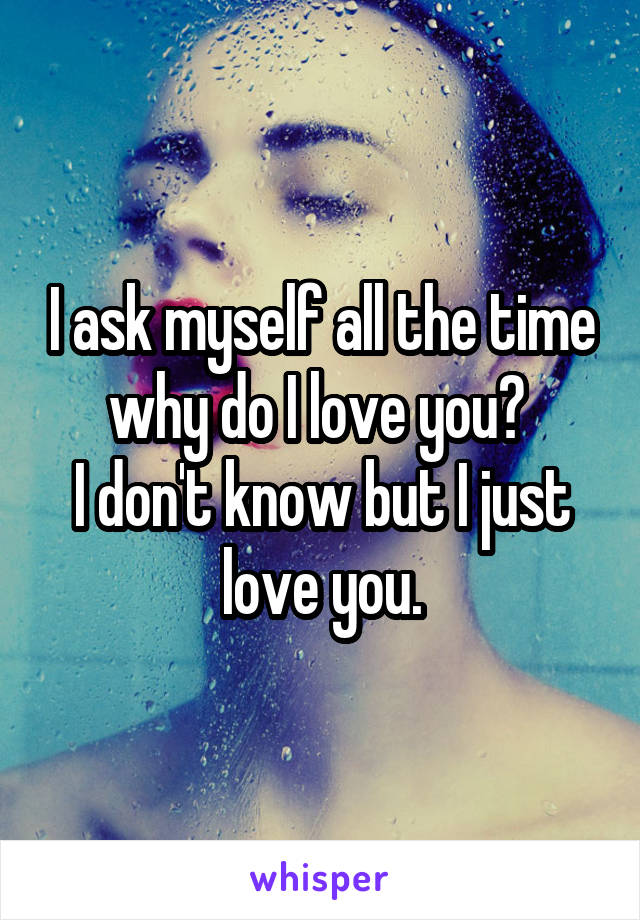 I ask myself all the time why do I love you? 
I don't know but I just love you.

whisper